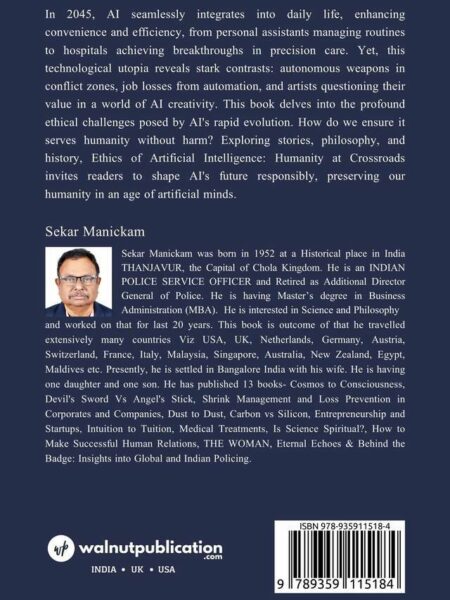 In 2045, AI seamlessly integrates into daily life, enhancing convenience and efficiency, from personal assistants managing routines to hospitals achieving breakthroughs in precision care. Yet, this technological utopia reveals stark contrasts: autonomous weapons in conflict zones, job losses from automation, and artists questioning their value in a world of AI creativity. This book delves into the profound ethical challenges posed by AI's rapid evolution. How do we ensure it serves humanity without harm? Exploring stories, philosophy, and history, Ethics of Artificial Intelligence: Humanity at Crossroads invites readers to shape AI's future responsibly, preserving our humanity in an age of artificial minds.

Sekar Manickam

Sekar Manickam was born in 1952 at a Historical place in India THANJAVUR, the Capital of Chola Kingdom. He is an INDIAN POLICE SERVICE OFFICER and Retired as Additional Director General of Police. He is having Master's degree in Business Administration (MBA). He is interested in Science and Philosophy and worked on that for last 20 years. This book is outcome of that he travelled extensively many countries Viz USA, UK, Netherlands, Germany, Austria, Switzerland, France, Italy, Malaysia, Singapore, Australia, New Zealand, Egypt, Maldives etc. Presently, he is settled in Bangalore India with his wife. He is having one daughter and one son. He has published 13 books- Cosmos to Consciousness, Devil's Sword Vs Angel's Stick, Shrink Management and Loss Prevention in Corporates and Companies, Dust to Dust, Carbon vs Silicon, Entrepreneurship and Startups, Intuition to Tuition, Medical Treatments, Is Science Spiritual?, How to Make Successful Human Relations, THE WOMAN, Eternal Echoes & Behind the Badge: Insights into Global and Indian Policing.

wp walnutpublication .com
INDIA • UK • USA

ISBN 978-935911518-4
9 789359 115184